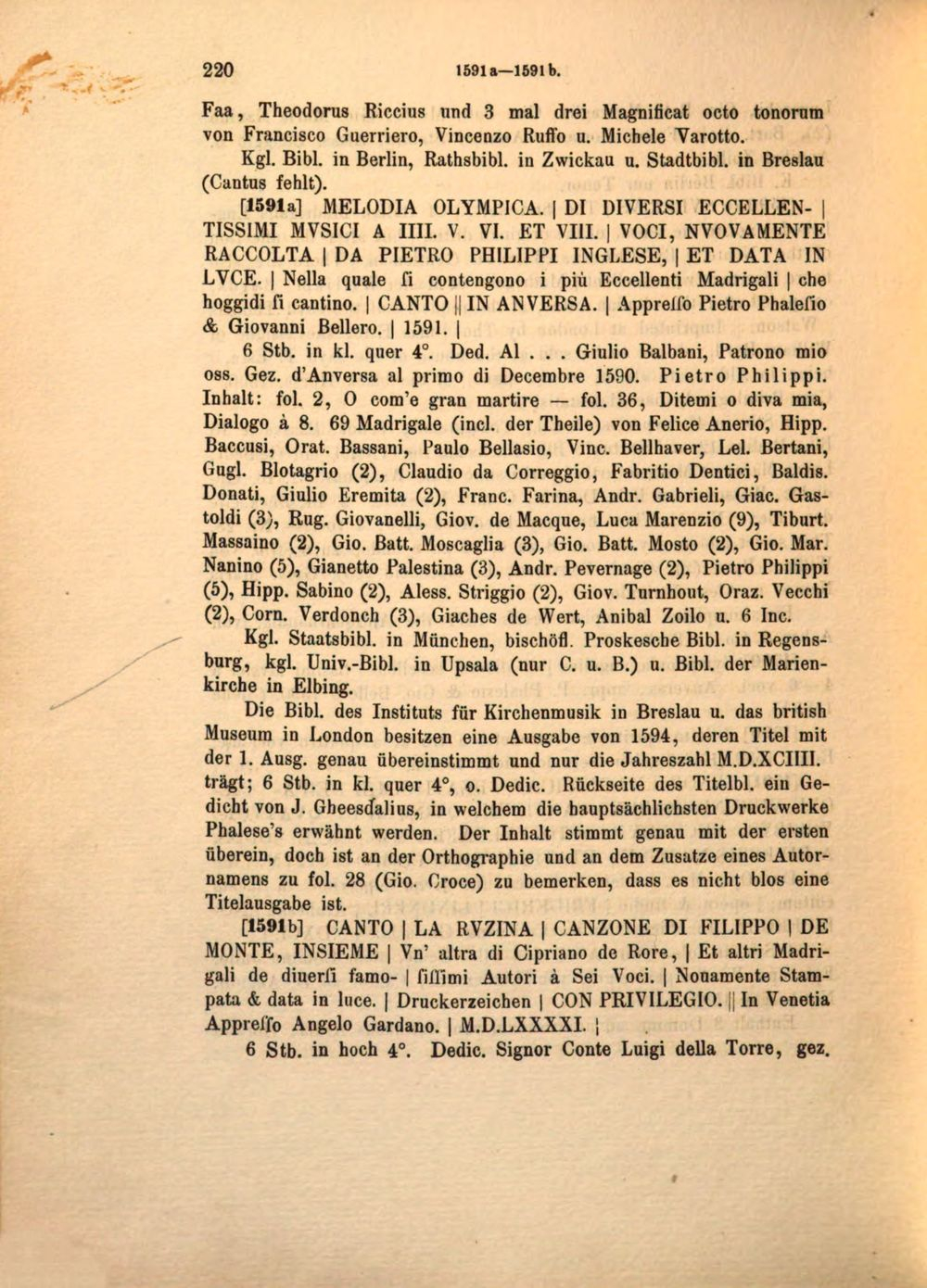 220 1591a—1591b.

Faa, Theodorus Riccius und 3 mal drei Magnificat octo tonorum von Francisco Guerriero, Vincenzo Ruffo u. Michele Varotto.

Kgl. Bibl. in Berlin, Rathsbibl. in Zwickau u. Stadtbibl. in Breslau (Cantus fehlt).

[1591a] MELODIA OLYMPICA. | DI DIVERSI ECCELLEN- | TISSIMI MVSICI A IIII. V. VI. ET VIII. | VOCI, NVOVAMENTE RACCOLTA | DA PIETRO PHILIPPI INGLESE, | ET DATA IN LVCE. | Nella quale ſi contengono i più Eccellenti Madrigali | che hoggidi ſi cantino. | CANTO || IN ANVERSA. | Appreſſo Pietro Phaleſio & Giovanni Bellero. | 1591. |

6 Stb. in kl. quer 4°. Ded. Al . . . Giulio Balbani, Patrono mio oss. Gez. d'Anversa al primo di Decembre 1590. Pietro Philippi. Inhalt: fol. 2, O com'e gran martire — fol. 36, Ditemi o diva mia, Dialogo à 8. 69 Madrigale (incl. der Theile) von Felice Anerio, Hipp. Baccusi, Orat. Bassani, Paulo Bellasio, Vinc. Bellhaver, Lel. Bertani, Gugl. Blotagrio (2), Claudio da Correggio, Fabritio Dentici, Baldis. Donati, Giulio Eremita (2), Franc. Farina, Andr. Gabrieli, Giac. Gastoldi (3), Rug. Giovanelli, Giov. de Macque, Luca Marenzio (9), Tiburt. Massaino (2), Gio. Batt. Moscaglia (3), Gio. Batt. Mosto (2), Gio. Mar. Nanino (5), Gianetto Palestina (3), Andr. Pevernage (2), Pietro Philippi (5), Hipp. Sabino (2), Aless. Striggio (2), Giov. Turnhout, Oraz. Vecchi (2), Corn. Verdonch (3), Giaches de Wert, Anibal Zoilo u. 6 Inc.

Kgl. Staatsbibl. in München, bischöfl. Proskesche Bibl. in Regensburg, kgl. Univ.-Bibl. in Upsala (nur C. u. B.) u. Bibl. der Marienkirche in Elbing.

Die Bibl. des Instituts für Kirchenmusik in Breslau u. das british Museum in London besitzen eine Ausgabe von 1594, deren Titel mit der 1. Ausg. genau übereinstimmt und nur die Jahreszahl M.D.XCIIII. trägt; 6 Stb. in kl. quer 4°, o. Dedic. Rückseite des Titelbl. ein Gedicht von J. Gheesdalius, in welchem die hauptsächlichsten Druckwerke Phalese's erwähnt werden. Der Inhalt stimmt genau mit der ersten überein, doch ist an der Orthographie und an dem Zusatze eines Autornamens zu fol. 28 (Gio. Croce) zu bemerken, dass es nicht blos eine Titelausgabe ist.

[1591b] CANTO | LA RVZINA | CANZONE DI FILIPPO | DE MONTE, INSIEME | Vn' altra di Cipriano de Rore, | Et altri Madrigali de diuerſi famo- | ſiſſimi Autori à Sei Voci. | Nouamente Stampata & data in luce. | Druckerzeichen | CON PRIVILEGIO. || In Venetia Appreſſo Angelo Gardano. | M.D.LXXXXI. |

6 Stb. in hoch 4°. Dedic. Signor Conte Luigi della Torre, gez.